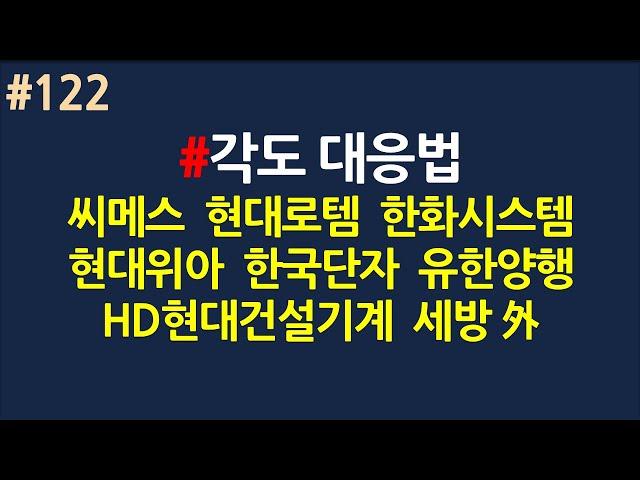 #122

#각도 대응법

씨메스 현대로템 한화시스템
현대위아 한국단자 유한양행
HD현대건설기계 세방 外